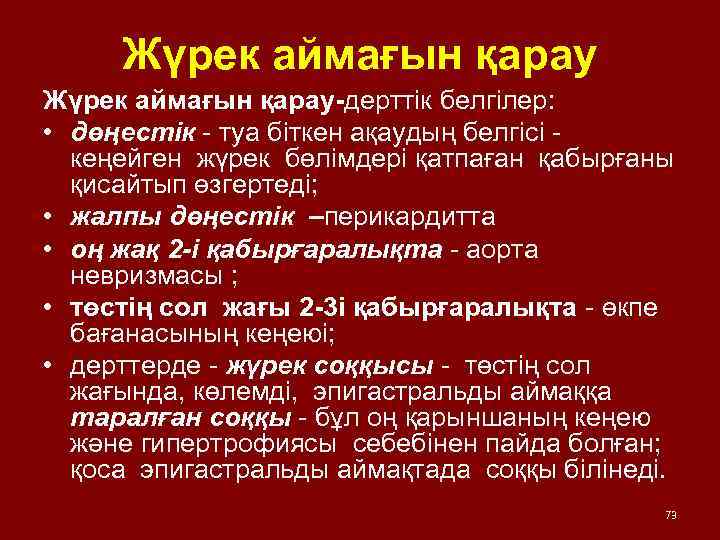 Жүрек аймағын қарау

Жүрек аймағын қарау-дерттік белгілер:

• дөңестік - туа біткен ақаудың белгісі - кеңейген жүрек бөлімдері қатпаған қабырғаны қисайтып өзгертеді;

• жалпы дөңестік –перикардитта

• оң жақ 2-і қабырғаралықта - аорта невризмасы ;

• төстің сол жағы 2-3і қабырғаралықта - өкпе бағанасының кеңеюі;

• дерттерде - жүрек соққысы - төстің сол жағында, көлемді, эпигастральды аймаққа таралған соққы - бұл оң қарыншаның кеңею және гипертрофиясы себебінен пайда болған; қоса эпигастральды аймақтада соққы білінеді.

73